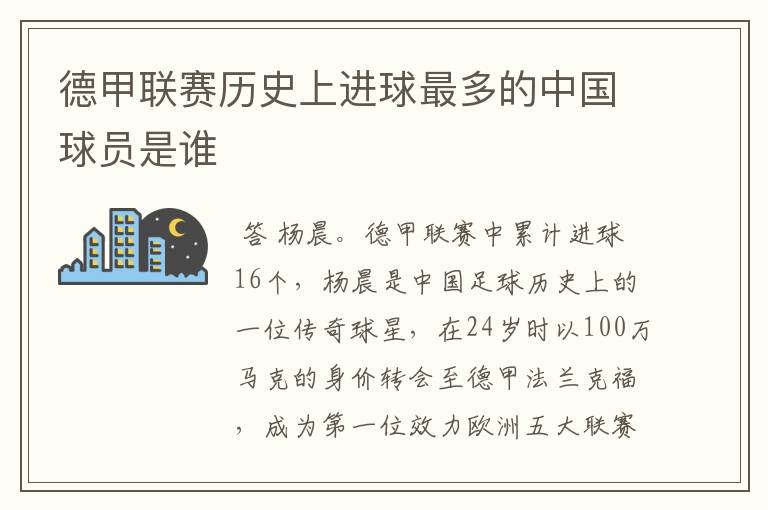 德甲联赛历史上进球最多的中国球员是谁

答 杨晨。德甲联赛中累计进球16个，杨晨是中国足球历史上的一位传奇球星，在24岁时以100万马克的身价转会至德甲法兰克福，成为第一位效力欧洲五大联赛